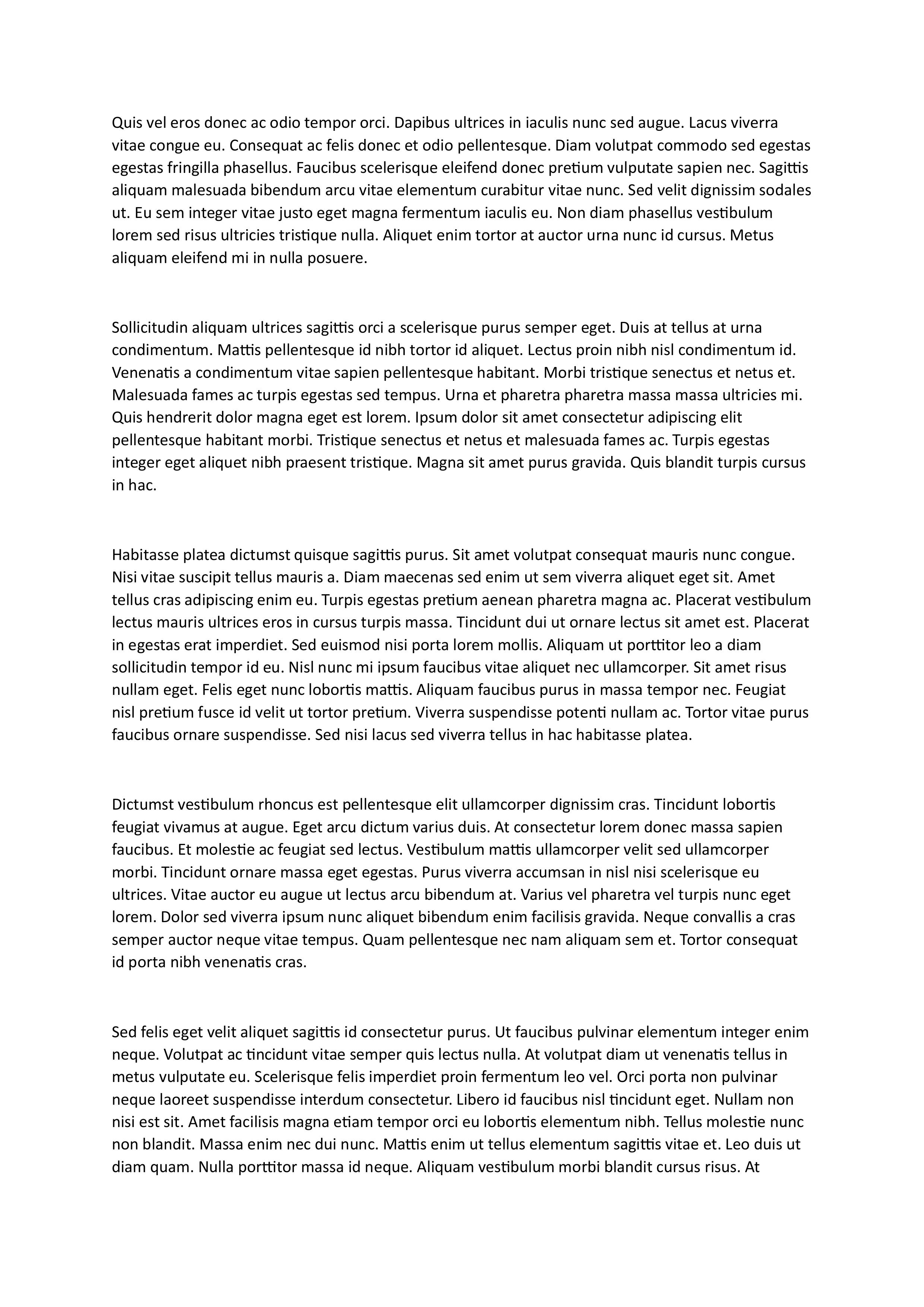 Quis vel eros donec ac odio tempor orci. Dapibus ultrices in iaculis nunc sed augue. Lacus viverra vitae congue eu. Consequat ac felis donec et odio pellentesque. Diam volutpat commodo sed egestas egestas fringilla phasellus. Faucibus scelerisque eleifend donec pretium vulputate sapien nec. Sagittis aliquam malesuada bibendum arcu vitae elementum curabitur vitae nunc. Sed velit dignissim sodales ut. Eu sem integer vitae justo eget magna fermentum iaculis eu. Non diam phasellus vestibulum lorem sed risus ultricies tristique nulla. Aliquet enim tortor at auctor urna nunc id cursus. Metus aliquam eleifend mi in nulla posuere.

Sollicitudin aliquam ultrices sagittis orci a scelerisque purus semper eget. Duis at tellus at urna condimentum. Mattis pellentesque id nibh tortor id aliquet. Lectus proin nibh nisl condimentum id. Venenatis a condimentum vitae sapien pellentesque habitant. Morbi tristique senectus et netus et. Malesuada fames ac turpis egestas sed tempus. Urna et pharetra pharetra massa massa ultricies mi. Quis hendrerit dolor magna eget est lorem. Ipsum dolor sit amet consectetur adipiscing elit pellentesque habitant morbi. Tristique senectus et netus et malesuada fames ac. Turpis egestas integer eget aliquet nibh praesent tristique. Magna sit amet purus gravida. Quis blandit turpis cursus in hac.

Habitasse platea dictumst quisque sagittis purus. Sit amet volutpat consequat mauris nunc congue. Nisi vitae suscipit tellus mauris a. Diam maecenas sed enim ut sem viverra aliquet eget sit. Amet tellus cras adipiscing enim eu. Turpis egestas pretium aenean pharetra magna ac. Placerat vestibulum lectus mauris ultrices eros in cursus turpis massa. Tincidunt dui ut ornare lectus sit amet est. Placerat in egestas erat imperdiet. Sed euismod nisi porta lorem mollis. Aliquam ut porttitor leo a diam sollicitudin tempor id eu. Nisl nunc mi ipsum faucibus vitae aliquet nec ullamcorper. Sit amet risus nullam eget. Felis eget nunc lobortis mattis. Aliquam faucibus purus in massa tempor nec. Feugiat nisl pretium fusce id velit ut tortor pretium. Viverra suspendisse potenti nullam ac. Tortor vitae purus faucibus ornare suspendisse. Sed nisi lacus sed viverra tellus in hac habitasse platea.

Dictumst vestibulum rhoncus est pellentesque elit ullamcorper dignissim cras. Tincidunt lobortis feugiat vivamus at augue. Eget arcu dictum varius duis. At consectetur lorem donec massa sapien faucibus. Et molestie ac feugiat sed lectus. Vestibulum mattis ullamcorper velit sed ullamcorper morbi. Tincidunt ornare massa eget egestas. Purus viverra accumsan in nisl nisi scelerisque eu ultrices. Vitae auctor eu augue ut lectus arcu bibendum at. Varius vel pharetra vel turpis nunc eget lorem. Dolor sed viverra ipsum nunc aliquet bibendum enim facilisis gravida. Neque convallis a cras semper auctor neque vitae tempus. Quam pellentesque nec nam aliquam sem et. Tortor consequat id porta nibh venenatis cras.

Sed felis eget velit aliquet sagittis id consectetur purus. Ut faucibus pulvinar elementum integer enim neque. Volutpat ac tincidunt vitae semper quis lectus nulla. At volutpat diam ut venenatis tellus in metus vulputate eu. Scelerisque felis imperdiet proin fermentum leo vel. Orci porta non pulvinar neque laoreet suspendisse interdum consectetur. Libero id faucibus nisl tincidunt eget. Nullam non nisi est sit. Amet facilisis magna etiam tempor orci eu lobortis elementum nibh. Tellus molestie nunc non blandit. Massa enim nec dui nunc. Mattis enim ut tellus elementum sagittis vitae et. Leo duis ut diam quam. Nulla porttitor massa id neque. Aliquam vestibulum morbi blandit cursus risus. At